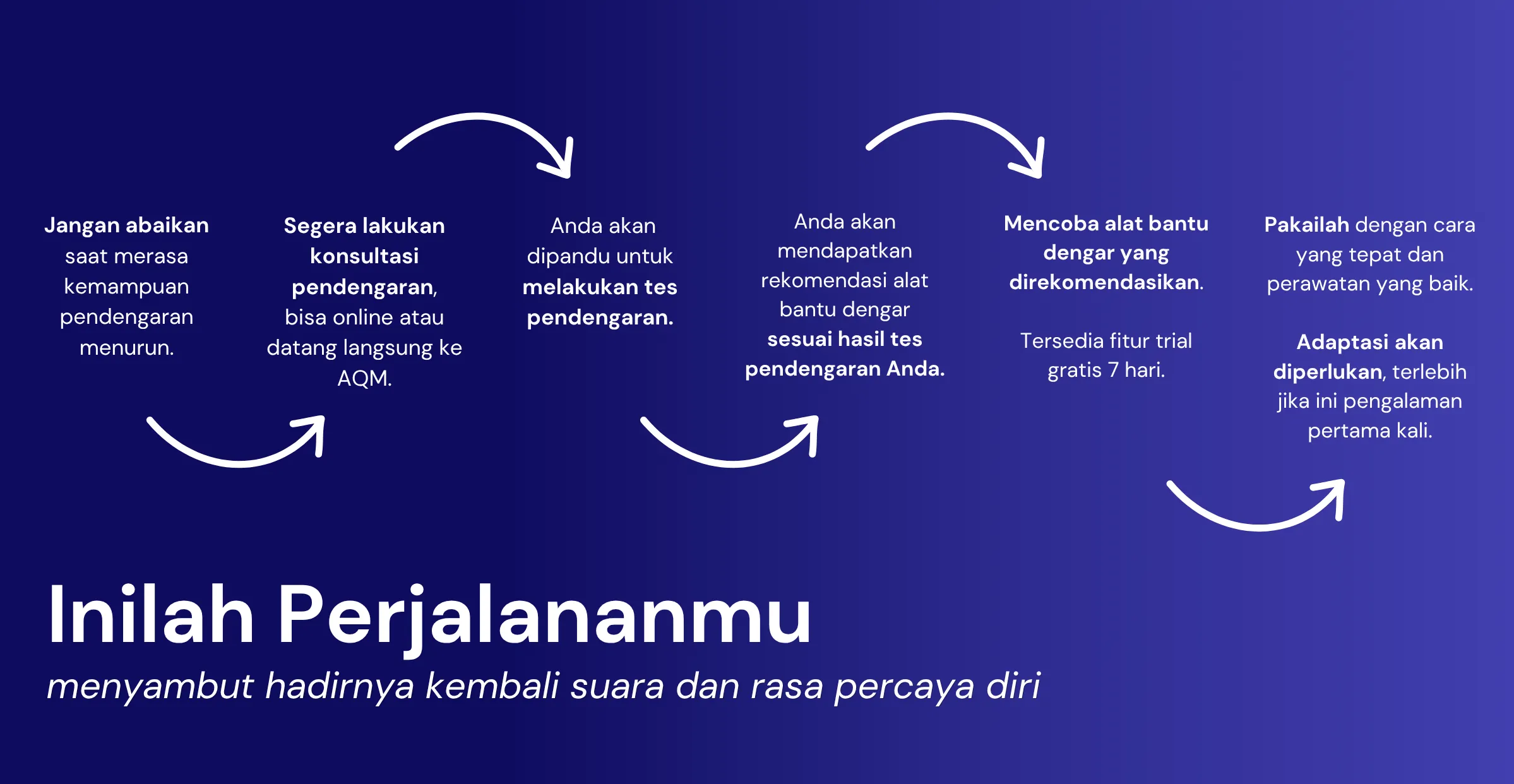 Jangan abaikan saat merasa kemampuan pendengaran menurun.

Segera lakukan konsultasi pendengaran, bisa online atau datang langsung ke AQM.

Anda akan dipandu untuk melakukan tes pendengaran.

Anda akan mendapatkan rekomendasi alat bantu dengar sesuai hasil tes pendengaran Anda.

Mencoba alat bantu dengar yang direkomendasikan.

Tersedia fitur trial gratis 7 hari.

Pakailah dengan cara yang tepat dan perawatan yang baik.

Adaptasi akan diperlukan, terlebih jika ini pengalaman pertama kali.

Inilah Perjalananmu

menyambut hadirnya kembali suara dan rasa percaya diri